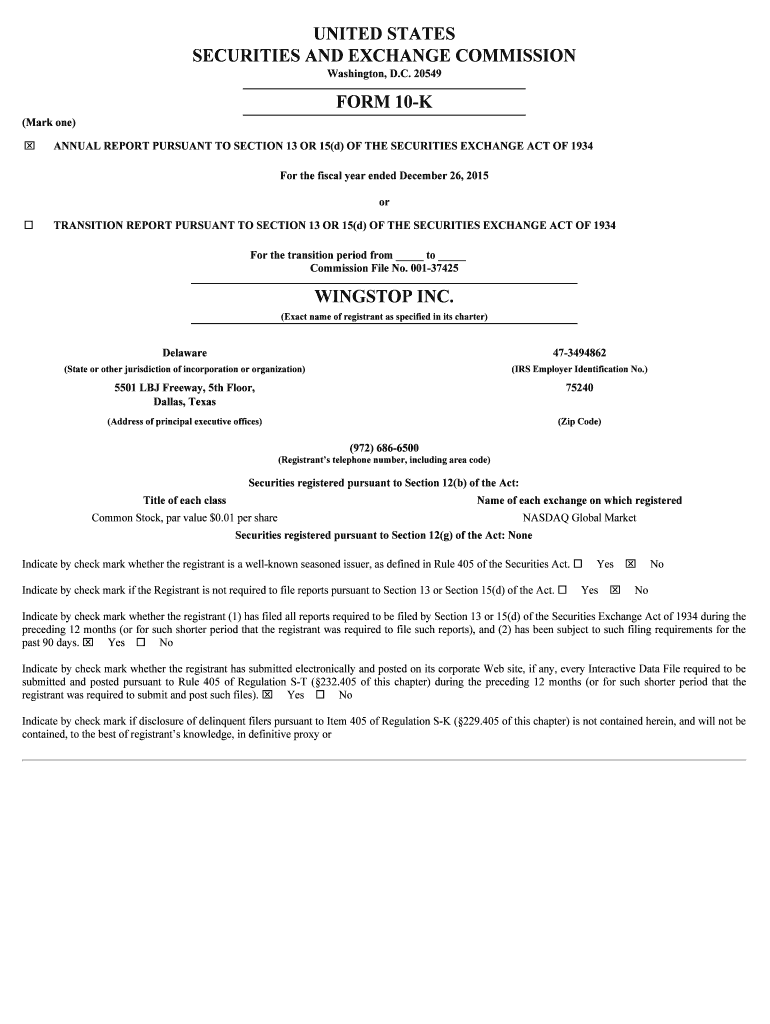 UNITED STATES
SECURITIES AND EXCHANGE COMMISSION
Washington, D.C. 20549

FORM 10-K

(Mark one)

☒ ANNUAL REPORT PURSUANT TO SECTION 13 OR 15(d) OF THE SECURITIES EXCHANGE ACT OF 1934

For the fiscal year ended December 26, 2015

or

☐ TRANSITION REPORT PURSUANT TO SECTION 13 OR 15(d) OF THE SECURITIES EXCHANGE ACT OF 1934

For the transition period from _____ to _____
Commission File No. 001-37425

WINGSTOP INC.
(Exact name of registrant as specified in its charter)

Delaware
(State or other jurisdiction of incorporation or organization)

47-3494862
(IRS Employer Identification No.)

5501 LBJ Freeway, 5th Floor,
Dallas, Texas
(Address of principal executive offices)

75240
(Zip Code)

(972) 686-6500
(Registrant's telephone number, including area code)

Securities registered pursuant to Section 12(b) of the Act:

| Title of each class | Name of each exchange on which registered |
|---|---|
| Common Stock, par value $0.01 per share | NASDAQ Global Market |

Securities registered pursuant to Section 12(g) of the Act: None

Indicate by check mark whether the registrant is a well-known seasoned issuer, as defined in Rule 405 of the Securities Act. ☐ Yes ☒ No

Indicate by check mark if the Registrant is not required to file reports pursuant to Section 13 or Section 15(d) of the Act. ☐ Yes ☒ No

Indicate by check mark whether the registrant (1) has filed all reports required to be filed by Section 13 or 15(d) of the Securities Exchange Act of 1934 during the preceding 12 months (or for such shorter period that the registrant was required to file such reports), and (2) has been subject to such filing requirements for the past 90 days. ☒ Yes ☐ No

Indicate by check mark whether the registrant has submitted electronically and posted on its corporate Web site, if any, every Interactive Data File required to be submitted and posted pursuant to Rule 405 of Regulation S-T (§232.405 of this chapter) during the preceding 12 months (or for such shorter period that the registrant was required to submit and post such files). ☒ Yes ☐ No

Indicate by check mark if disclosure of delinquent filers pursuant to Item 405 of Regulation S-K (§229.405 of this chapter) is not contained herein, and will not be contained, to the best of registrant's knowledge, in definitive proxy or